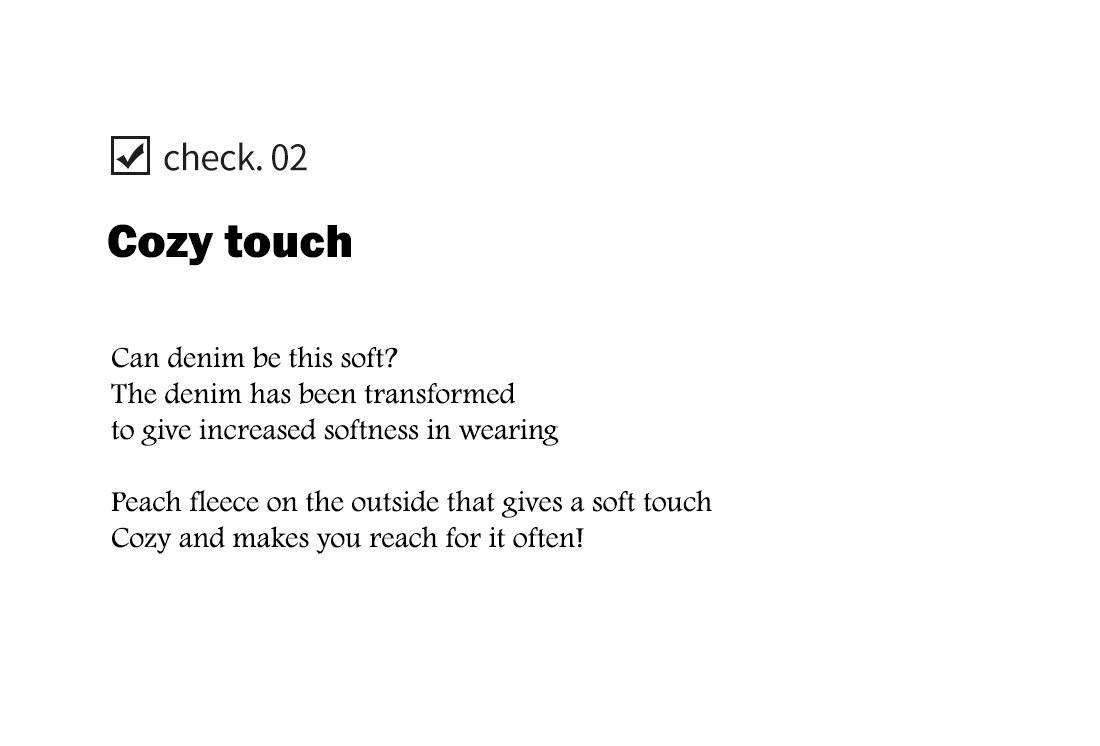 ☑ check. 02

Cozy touch

Can denim be this soft?
The denim has been transformed
to give increased softness in wearing

Peach fleece on the outside that gives a soft touch
Cozy and makes you reach for it often!